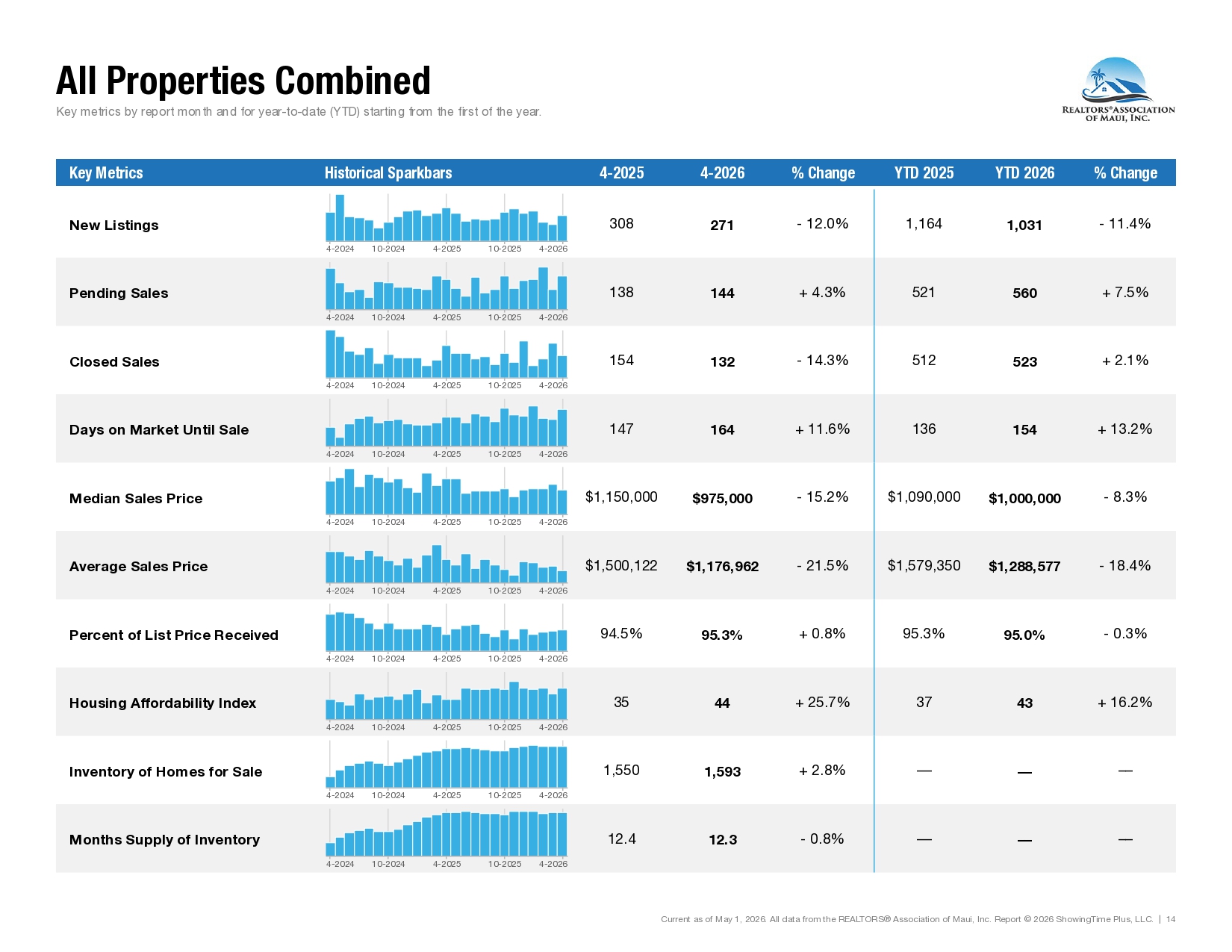 All Properties Combined

Key metrics by report month and for year-to-date (YTD) starting from the first of the year.

REALTORS® ASSOCIATION OF MAUI, INC.

| Key Metrics | Historical Sparkbars | 4-2025 | 4-2026 | % Change | YTD 2025 | YTD 2026 | % Change |
|---|---|---|---|---|---|---|---|
| New Listings | 4-2024 10-2024 4-2025 10-2025 4-2026 | 308 | 271 | - 12.0% | 1,164 | 1,031 | - 11.4% |
| Pending Sales | 4-2024 10-2024 4-2025 10-2025 4-2026 | 138 | 144 | + 4.3% | 521 | 560 | + 7.5% |
| Closed Sales | 4-2024 10-2024 4-2025 10-2025 4-2026 | 154 | 132 | - 14.3% | 512 | 523 | + 2.1% |
| Days on Market Until Sale | 4-2024 10-2024 4-2025 10-2025 4-2026 | 147 | 164 | + 11.6% | 136 | 154 | + 13.2% |
| Median Sales Price | 4-2024 10-2024 4-2025 10-2025 4-2026 | $1,150,000 | $975,000 | - 15.2% | $1,090,000 | $1,000,000 | - 8.3% |
| Average Sales Price | 4-2024 10-2024 4-2025 10-2025 4-2026 | $1,500,122 | $1,176,962 | - 21.5% | $1,579,350 | $1,288,577 | - 18.4% |
| Percent of List Price Received | 4-2024 10-2024 4-2025 10-2025 4-2026 | 94.5% | 95.3% | + 0.8% | 95.3% | 95.0% | - 0.3% |
| Housing Affordability Index | 4-2024 10-2024 4-2025 10-2025 4-2026 | 35 | 44 | + 25.7% | 37 | 43 | + 16.2% |
| Inventory of Homes for Sale | 4-2024 10-2024 4-2025 10-2025 4-2026 | 1,550 | 1,593 | + 2.8% | — | — | — |
| Months Supply of Inventory | 4-2024 10-2024 4-2025 10-2025 4-2026 | 12.4 | 12.3 | - 0.8% | — | — | — |

Current as of May 1, 2026. All data from the REALTORS® Association of Maui, Inc. Report © 2026 ShowingTime Plus, LLC. | 14